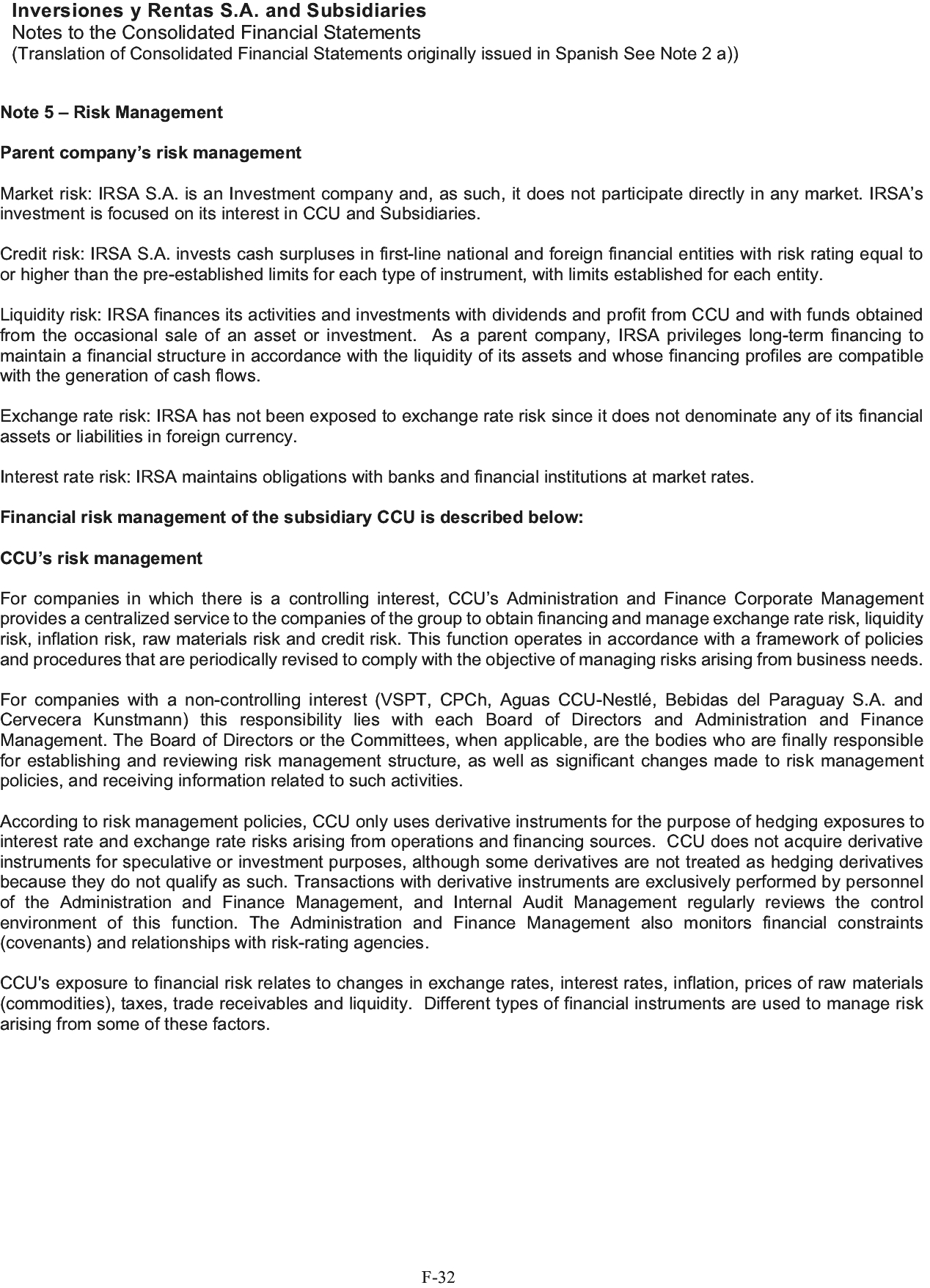 Inversiones y Rentas S.A. and Subsidiaries
Notes to the Consolidated Financial Statements
(Translation of Consolidated Financial Statements originally issued in Spanish See Note 2 a))

Note 5 – Risk Management

Parent company's risk management

Market risk: IRSA S.A. is an Investment company and, as such, it does not participate directly in any market. IRSA's investment is focused on its interest in CCU and Subsidiaries.

Credit risk: IRSA S.A. invests cash surpluses in first-line national and foreign financial entities with risk rating equal to or higher than the pre-established limits for each type of instrument, with limits established for each entity.

Liquidity risk: IRSA finances its activities and investments with dividends and profit from CCU and with funds obtained from the occasional sale of an asset or investment. As a parent company, IRSA privileges long-term financing to maintain a financial structure in accordance with the liquidity of its assets and whose financing profiles are compatible with the generation of cash flows.

Exchange rate risk: IRSA has not been exposed to exchange rate risk since it does not denominate any of its financial assets or liabilities in foreign currency.

Interest rate risk: IRSA maintains obligations with banks and financial institutions at market rates.

Financial risk management of the subsidiary CCU is described below:

CCU's risk management

For companies in which there is a controlling interest, CCU's Administration and Finance Corporate Management provides a centralized service to the companies of the group to obtain financing and manage exchange rate risk, liquidity risk, inflation risk, raw materials risk and credit risk. This function operates in accordance with a framework of policies and procedures that are periodically revised to comply with the objective of managing risks arising from business needs.

For companies with a non-controlling interest (VSPT, CPCh, Aguas CCU-Nestlé, Bebidas del Paraguay S.A. and Cervecera Kunstmann) this responsibility lies with each Board of Directors and Administration and Finance Management. The Board of Directors or the Committees, when applicable, are the bodies who are finally responsible for establishing and reviewing risk management structure, as well as significant changes made to risk management policies, and receiving information related to such activities.

According to risk management policies, CCU only uses derivative instruments for the purpose of hedging exposures to interest rate and exchange rate risks arising from operations and financing sources. CCU does not acquire derivative instruments for speculative or investment purposes, although some derivatives are not treated as hedging derivatives because they do not qualify as such. Transactions with derivative instruments are exclusively performed by personnel of the Administration and Finance Management, and Internal Audit Management regularly reviews the control environment of this function. The Administration and Finance Management also monitors financial constraints (covenants) and relationships with risk-rating agencies.

CCU's exposure to financial risk relates to changes in exchange rates, interest rates, inflation, prices of raw materials (commodities), taxes, trade receivables and liquidity. Different types of financial instruments are used to manage risk arising from some of these factors.

F-32